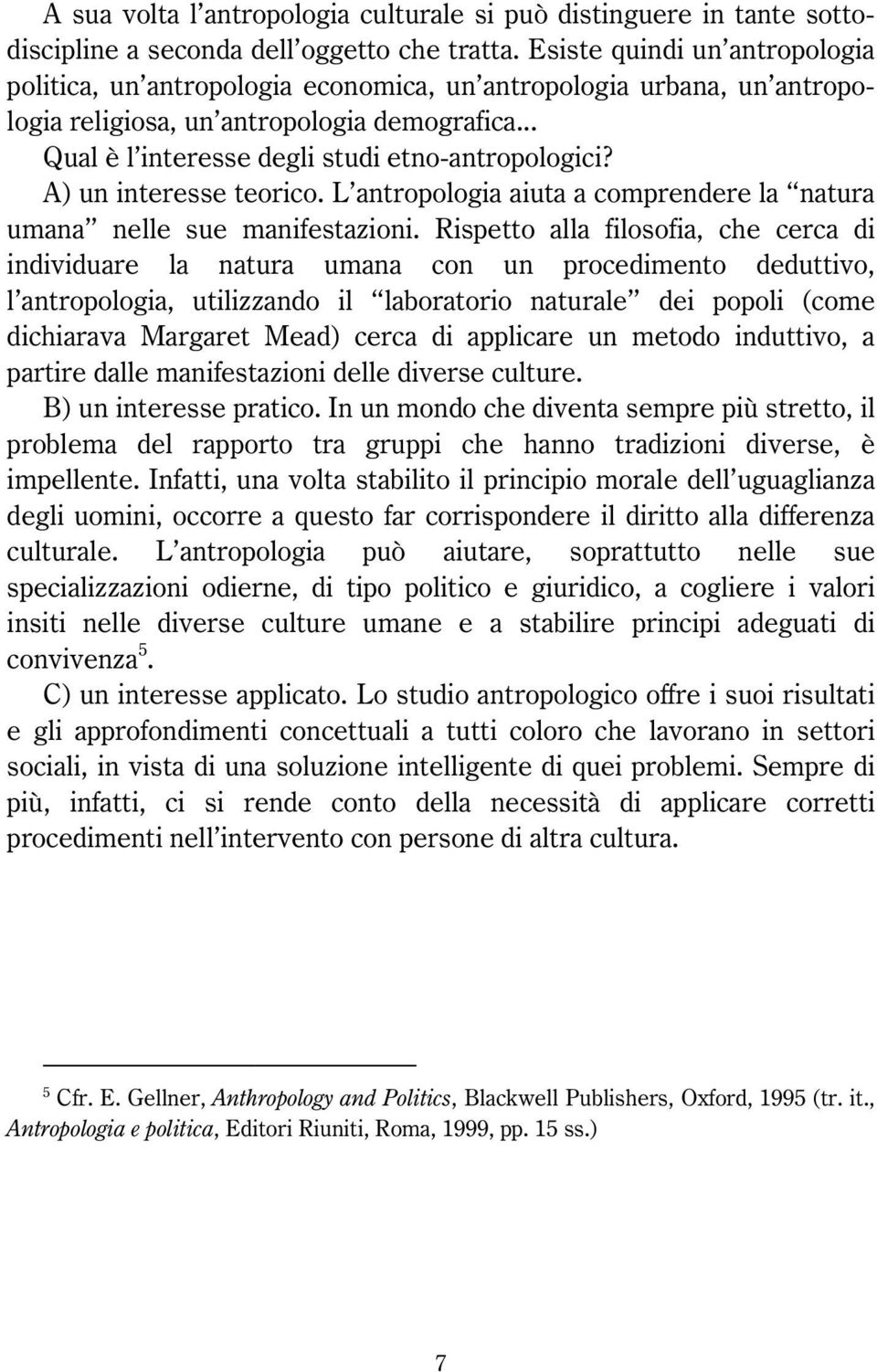 A sua volta l'antropologia culturale si può distinguere in tante sottodiscipline a seconda dell'oggetto che tratta. Esiste quindi un'antropologia politica, un'antropologia economica, un'antropologia urbana, un'antropologia religiosa, un'antropologia demografica...

Qual è l'interesse degli studi etno-antropologici?

A) un interesse teorico. L'antropologia aiuta a comprendere la "natura umana" nelle sue manifestazioni. Rispetto alla filosofia, che cerca di individuare la natura umana con un procedimento deduttivo, l'antropologia, utilizzando il "laboratorio naturale" dei popoli (come dichiarava Margaret Mead) cerca di applicare un metodo induttivo, a partire dalle manifestazioni delle diverse culture.

B) un interesse pratico. In un mondo che diventa sempre più stretto, il problema del rapporto tra gruppi che hanno tradizioni diverse, è impellente. Infatti, una volta stabilito il principio morale dell'uguaglianza degli uomini, occorre a questo far corrispondere il diritto alla differenza culturale. L'antropologia può aiutare, soprattutto nelle sue specializzazioni odierne, di tipo politico e giuridico, a cogliere i valori insiti nelle diverse culture umane e a stabilire principi adeguati di convivenza$^5$.

C) un interesse applicato. Lo studio antropologico offre i suoi risultati e gli approfondimenti concettuali a tutti coloro che lavorano in settori sociali, in vista di una soluzione intelligente di quei problemi. Sempre di più, infatti, ci si rende conto della necessità di applicare corretti procedimenti nell'intervento con persone di altra cultura.

$^5$ Cfr. E. Gellner, Anthropology and Politics, Blackwell Publishers, Oxford, 1995 (tr. it., Antropologia e politica, Editori Riuniti, Roma, 1999, pp. 15 ss.)

7